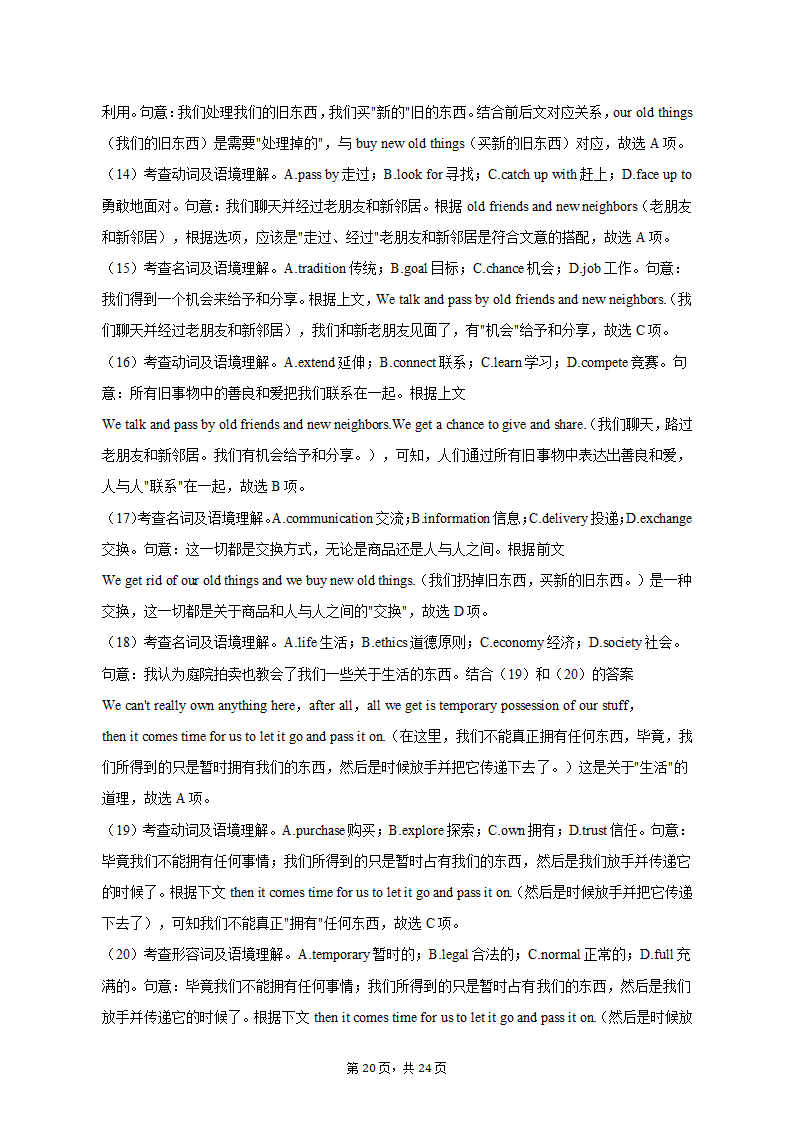 利用。句意：我们处理我们的旧东西，我们买"新的"旧的东西。结合前后文对应关系，our old things（我们的旧东西）是需要"处理掉的"，与 buy new old things（买新的旧东西）对应，故选 A 项。

（14）考查动词及语境理解。A.pass by 走过；B.look for 寻找；C.catch up with 赶上；D.face up to 勇敢地面对。句意：我们聊天并经过老朋友和新邻居。根据 old friends and new neighbors（老朋友和新邻居），根据选项，应该是"走过、经过"老朋友和新邻居是符合文意的搭配，故选 A 项。

（15）考查名词及语境理解。A.tradition 传统；B.goal 目标；C.chance 机会；D.job 工作。句意：我们得到一个机会来给予和分享。根据上文，We talk and pass by old friends and new neighbors.（我们聊天并经过老朋友和新邻居），我们和新老朋友见面了，有"机会"给予和分享，故选 C 项。

（16）考查动词及语境理解。A.extend 延伸；B.connect 联系；C.learn 学习；D.compete 竞赛。句意：所有旧事物中的善良和爱把我们联系在一起。根据上文 We talk and pass by old friends and new neighbors.We get a chance to give and share.（我们聊天，路过老朋友和新邻居。我们有机会给予和分享。），可知，人们通过所有旧事物中表达出善良和爱，人与人"联系"在一起，故选 B 项。

（17）考查名词及语境理解。A.communication 交流；B.information 信息；C.delivery 投递；D.exchange 交换。句意：这一切都是交换方式，无论是商品还是人与人之间。根据前文 We get rid of our old things and we buy new old things.（我们扔掉旧东西，买新的旧东西。）是一种交换，这一切都是关于商品和人与人之间的"交换"，故选 D 项。

（18）考查名词及语境理解。A.life 生活；B.ethics 道德原则；C.economy 经济；D.society 社会。句意：我认为庭院拍卖也教会了我们一些关于生活的东西。结合（19）和（20）的答案 We can't really own anything here，after all，all we get is temporary possession of our stuff，then it comes time for us to let it go and pass it on.（在这里，我们不能真正拥有任何东西，毕竟，我们所得到的只是暂时拥有我们的东西，然后是时候放手并把它传递下去了。）这是关于"生活"的道理，故选 A 项。

（19）考查动词及语境理解。A.purchase 购买；B.explore 探索；C.own 拥有；D.trust 信任。句意：毕竟我们不能拥有任何事情；我们所得到的只是暂时占有我们的东西，然后是我们放手并传递它的时候了。根据下文 then it comes time for us to let it go and pass it on.（然后是时候放手并把它传递下去了），可知我们不能真正"拥有"任何东西，故选 C 项。

（20）考查形容词及语境理解。A.temporary 暂时的；B.legal 合法的；C.normal 正常的；D.full 充满的。句意：毕竟我们不能拥有任何事情；我们所得到的只是暂时占有我们的东西，然后是我们放手并传递它的时候了。根据下文 then it comes time for us to let it go and pass it on.（然后是时候放

第 20 页，共 24 页